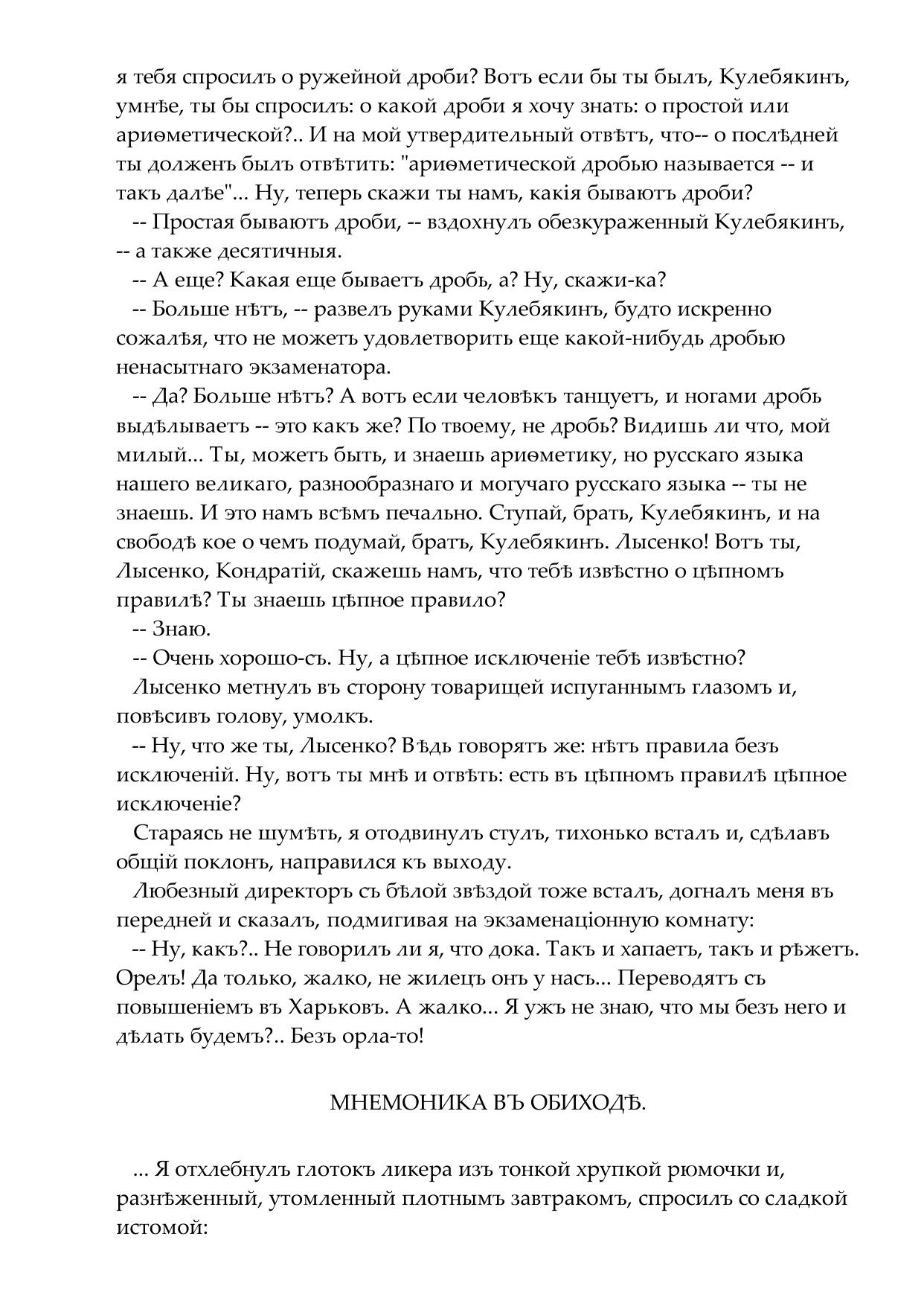 я тебя спросилъ о ружейной дроби? Вотъ если бы ты былъ, Кулебякинъ, умнѣе, ты бы спросилъ: о какой дроби я хочу знать: о простой или ариѳметической?.. И на мой утвердительный отвѣтъ, что-- о послѣдней ты долженъ былъ отвѣтить: "ариѳметической дробью называется -- и такъ далѣе"... Ну, теперь скажи ты намъ, какія бываютъ дроби?

-- Простая бываютъ дроби, -- вздохнулъ обезкураженный Кулебякинъ, -- а также десятичныя.

-- А еще? Какая еще бываетъ дробь, а? Ну, скажи-ка?

-- Больше нѣтъ, -- развелъ руками Кулебякинъ, будто искренно сожалѣя, что не можетъ удовлетворить еще какой-нибудь дробью ненасытнаго экзаменатора.

-- Да? Больше нѣтъ? А вотъ если человѣкъ танцуетъ, и ногами дробь выдѣлываетъ -- это какъ же? По твоему, не дробь? Видишь ли что, мой милый... Ты, можетъ быть, и знаешь ариѳметику, но русскаго языка нашего великаго, разнообразнаго и могучаго русскаго языка -- ты не знаешь. И это намъ всѣмъ печально. Ступай, братъ, Кулебякинъ, и на свободѣ кое о чемъ подумай, братъ, Кулебякинъ. Лысенко! Вотъ ты, Лысенко, Кондратій, скажешь намъ, что тебѣ извѣстно о цѣпномъ правилѣ? Ты знаешь цѣпное правило?

-- Знаю.

-- Очень хорошо-съ. Ну, а цѣпное исключеніе тебѣ извѣстно?

Лысенко метнулъ въ сторону товарищей испуганнымъ глазомъ и, повѣсивъ голову, умолкъ.

-- Ну, что же ты, Лысенко? Вѣдь говорятъ же: нѣтъ правила безъ исключеній. Ну, вотъ ты мнѣ и отвѣть: есть въ цѣпномъ правилѣ цѣпное исключеніе?

Стараясь не шумѣть, я отодвинулъ стулъ, тихонько всталъ и, сдѣлавъ общій поклонъ, направился къ выходу.

Любезный директоръ съ бѣлой звѣздой тоже всталъ, догналъ меня въ передней и сказалъ, подмигивая на экзаменаціонную комнату:

-- Ну, какъ?.. Не говорилъ ли я, что дока. Такъ и хапаетъ, такъ и рѣжетъ. Орелъ! Да только, жалко, не жилецъ онъ у насъ... Переводятъ съ повышеніемъ въ Харьковъ. А жалко... Я ужъ не знаю, что мы безъ него и дѣлать будемъ?.. Безъ орла-то!

МНЕМОНИКА ВЪ ОБИХОДѢ.

... Я отхлебнулъ глотокъ ликера изъ тонкой хрупкой рюмочки и, разнѣженный, утомленный плотнымъ завтракомъ, спросилъ со сладкой истомой: